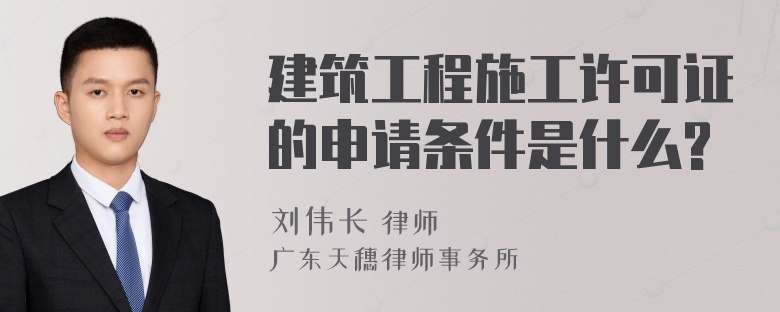 建筑工程施工许可证的申请条件是什么?

刘伟长 律师
广东天穗律师事务所